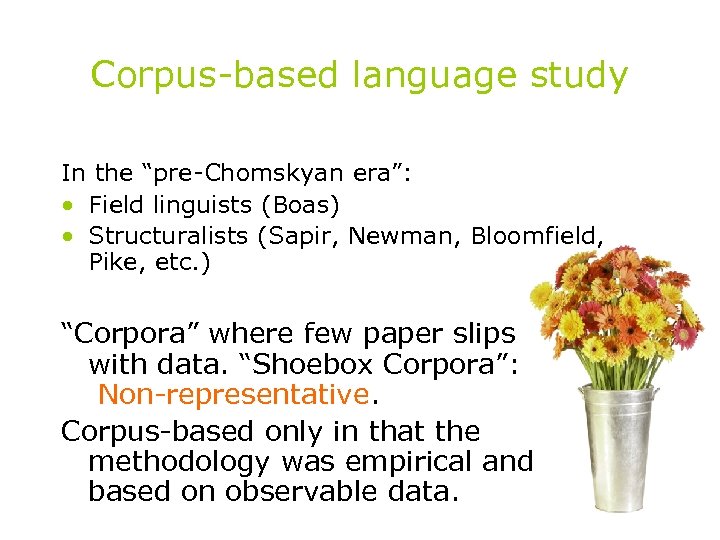 Corpus-based language study

In the “pre-Chomskyan era”:
• Field linguists (Boas)
• Structuralists (Sapir, Newman, Bloomfield, Pike, etc.)

“Corpora” where few paper slips with data. “Shoebox Corpora”: Non-representative.

Corpus-based only in that the methodology was empirical and based on observable data.